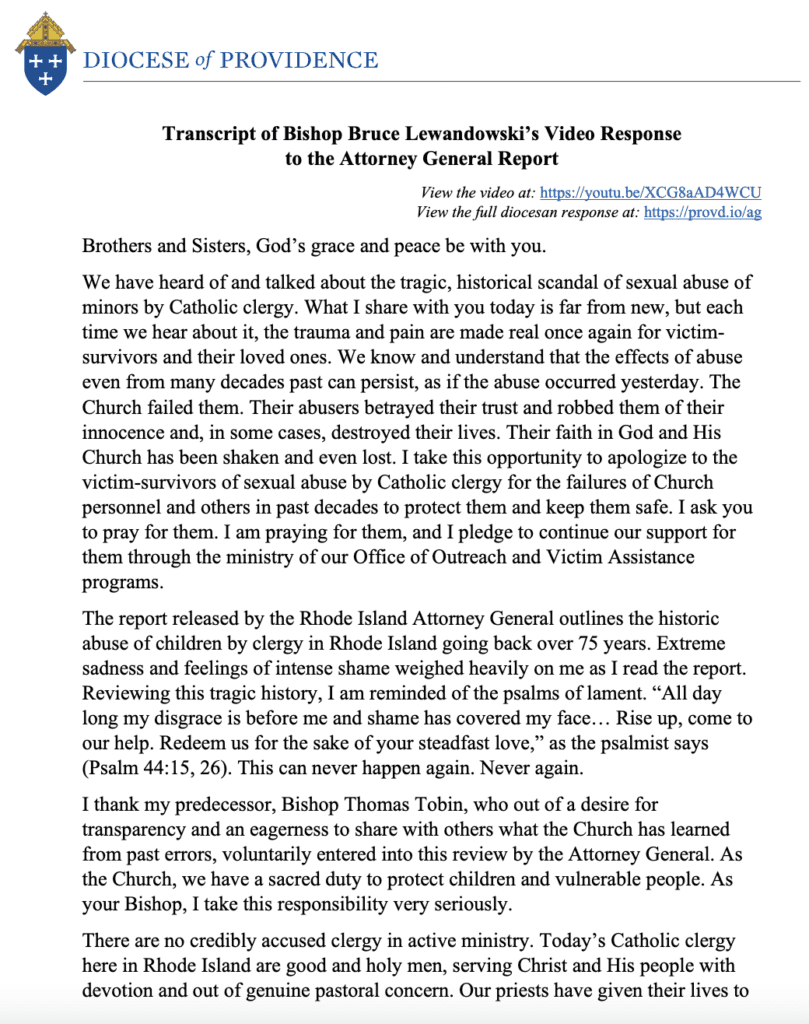 DIOCESE of PROVIDENCE

Transcript of Bishop Bruce Lewandowski's Video Response to the Attorney General Report

View the video at: https://youtu.be/XCG8aAD4WCU
View the full diocesan response at: https://provd.io/ag

Brothers and Sisters, God's grace and peace be with you.

We have heard of and talked about the tragic, historical scandal of sexual abuse of minors by Catholic clergy. What I share with you today is far from new, but each time we hear about it, the trauma and pain are made real once again for victim-survivors and their loved ones. We know and understand that the effects of abuse even from many decades past can persist, as if the abuse occurred yesterday. The Church failed them. Their abusers betrayed their trust and robbed them of their innocence and, in some cases, destroyed their lives. Their faith in God and His Church has been shaken and even lost. I take this opportunity to apologize to the victim-survivors of sexual abuse by Catholic clergy for the failures of Church personnel and others in past decades to protect them and keep them safe. I ask you to pray for them. I am praying for them, and I pledge to continue our support for them through the ministry of our Office of Outreach and Victim Assistance programs.

The report released by the Rhode Island Attorney General outlines the historic abuse of children by clergy in Rhode Island going back over 75 years. Extreme sadness and feelings of intense shame weighed heavily on me as I read the report. Reviewing this tragic history, I am reminded of the psalms of lament. "All day long my disgrace is before me and shame has covered my face… Rise up, come to our help. Redeem us for the sake of your steadfast love," as the psalmist says (Psalm 44:15, 26). This can never happen again. Never again.

I thank my predecessor, Bishop Thomas Tobin, who out of a desire for transparency and an eagerness to share with others what the Church has learned from past errors, voluntarily entered into this review by the Attorney General. As the Church, we have a sacred duty to protect children and vulnerable people. As your Bishop, I take this responsibility very seriously.

There are no credibly accused clergy in active ministry. Today's Catholic clergy here in Rhode Island are good and holy men, serving Christ and His people with devotion and out of genuine pastoral concern. Our priests have given their lives to